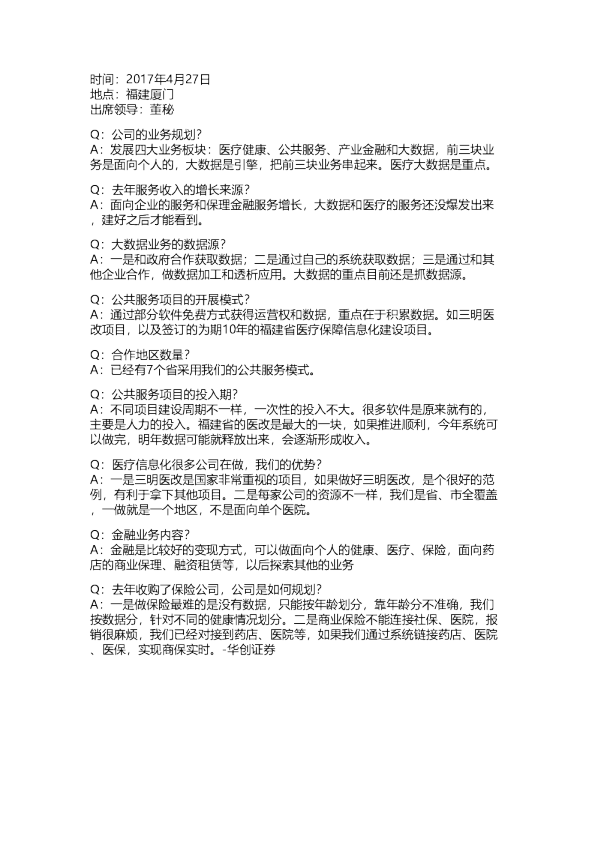 时间：2017年4月27日
地点：福建厦门
出席领导：董秘

Q：公司的业务规划？
A：发展四大业务板块：医疗健康、公共服务、产业金融和大数据，前三块业务是面向个人的，大数据是引擎，把前三块业务串起来。医疗大数据是重点。

Q：去年服务收入的增长来源？
A：面向企业的服务和保理金融服务增长，大数据和医疗的服务还没爆发出来，建好之后才能看到。

Q：大数据业务的数据源？
A：一是和政府合作获取数据；二是通过自己的系统获取数据；三是通过和其他企业合作，做数据加工和透析应用。大数据的重点目前还是抓数据源。

Q：公共服务项目的开展模式？
A：通过部分软件免费方式获得运营权和数据，重点在于积累数据。如三明医改项目，以及签订的为期10年的福建省医疗保障信息化建设项目。

Q：合作地区数量？
A：已经有7个省采用我们的公共服务模式。

Q：公共服务项目的投入期？
A：不同项目建设周期不一样，一次性的投入不大。很多软件是原来就有的，主要是人力的投入。福建省的医改是最大的一块，如果推进顺利，今年系统可以做完，明年数据可能就释放出来，会逐渐形成收入。

Q：医疗信息化很多公司在做，我们的优势？
A：一是三明医改是国家非常重视的项目，如果做好三明医改，是个很好的范例，有利于拿下其他项目。二是每家公司的资源不一样，我们是省、市全覆盖，一做就是一个地区，不是面向单个医院。

Q：金融业务内容？
A：金融是比较好的变现方式，可以做面向个人的健康、医疗、保险，面向药店的商业保理、融资租赁等，以后探索其他的业务

Q：去年收购了保险公司，公司是如何规划？
A：一是做保险最难的是没有数据，只能按年龄划分，靠年龄分不准确，我们按数据分，针对不同的健康情况划分。二是商业保险不能连接社保、医院，报销很麻烦，我们已经对接到药店、医院等，如果我们通过系统链接药店、医院、医保，实现商保实时。-华创证券